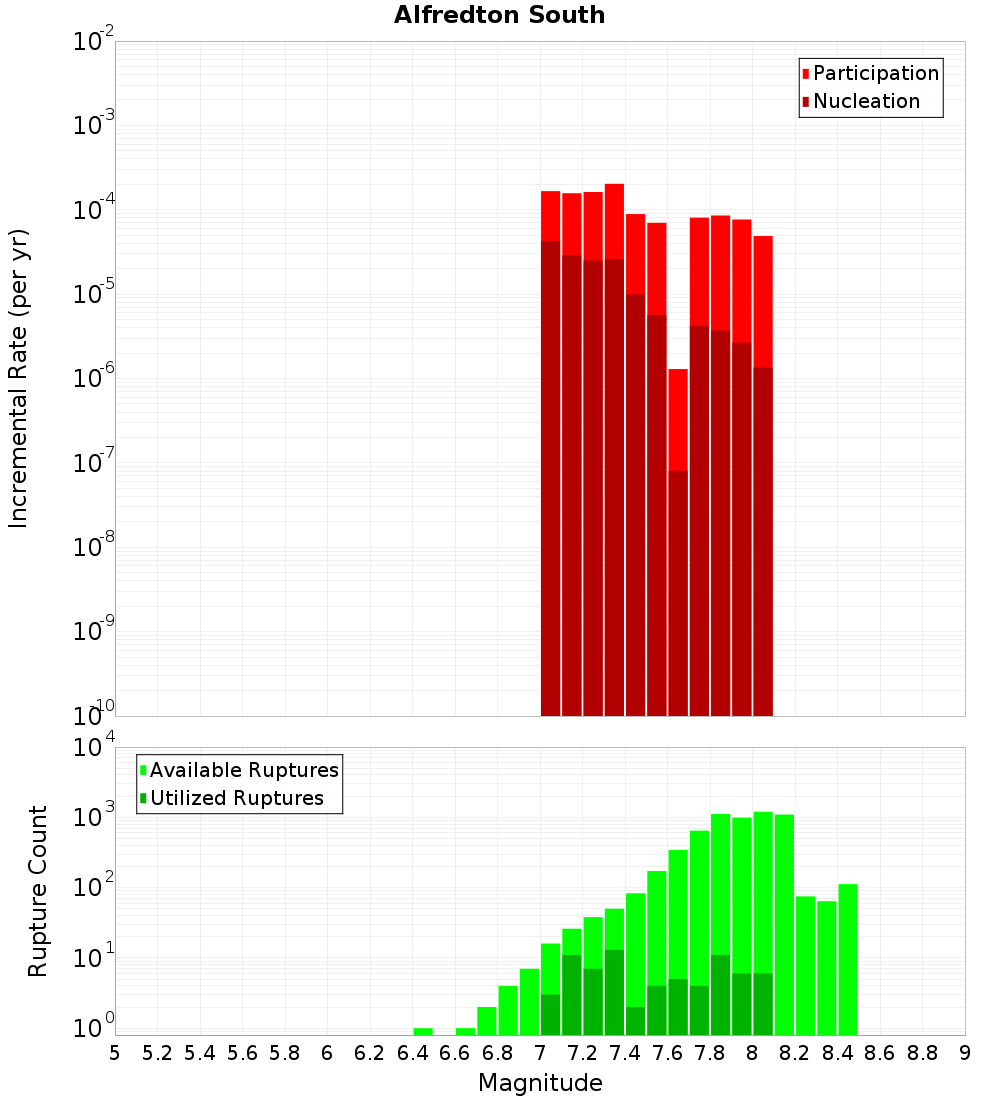 Alfredton South

Participation
Nucleation

Incremental Rate (per yr)

$10^{-2}$
$10^{-3}$
$10^{-4}$
$10^{-5}$
$10^{-6}$
$10^{-7}$
$10^{-8}$
$10^{-9}$
$10^{-10}$

Available Ruptures
Utilized Ruptures

Rupture Count

$10^{4}$
$10^{3}$
$10^{2}$
$10^{1}$
$10^{0}$

5 5.2 5.4 5.6 5.8 6 6.2 6.4 6.6 6.8 7 7.2 7.4 7.6 7.8 8 8.2 8.4 8.6 8.8 9

Magnitude